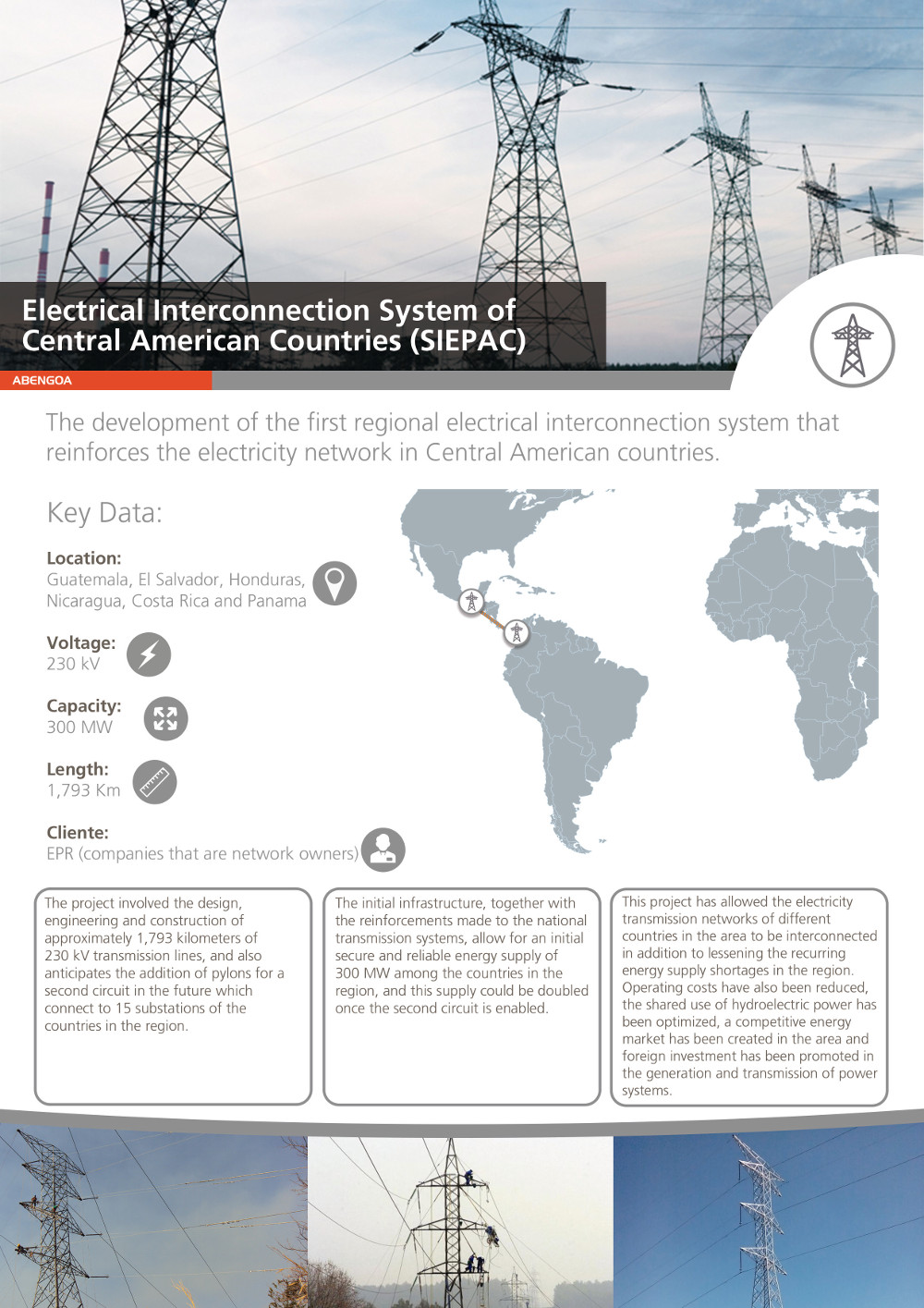 Electrical Interconnection System of Central American Countries (SIEPAC)

ABENGOA

The development of the first regional electrical interconnection system that reinforces the electricity network in Central American countries.

Key Data:

Location:
Guatemala, El Salvador, Honduras, Nicaragua, Costa Rica and Panama

Voltage:
230 kV

Capacity:
300 MW

Length:
1,793 Km

Cliente:
EPR (companies that are network owners)

The project involved the design, engineering and construction of approximately 1,793 kilometers of 230 kV transmission lines, and also anticipates the addition of pylons for a second circuit in the future which connect to 15 substations of the countries in the region.

The initial infrastructure, together with the reinforcements made to the national transmission systems, allow for an initial secure and reliable energy supply of 300 MW among the countries in the region, and this supply could be doubled once the second circuit is enabled.

This project has allowed the electricity transmission networks of different countries in the area to be interconnected in addition to lessening the recurring energy supply shortages in the region. Operating costs have also been reduced, the shared use of hydroelectric power has been optimized, a competitive energy market has been created in the area and foreign investment has been promoted in the generation and transmission of power systems.